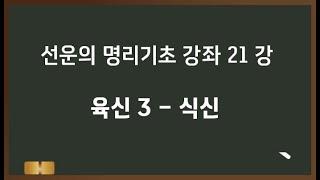 선운의 명리기초 강좌 21 강

육신 3 – 식신